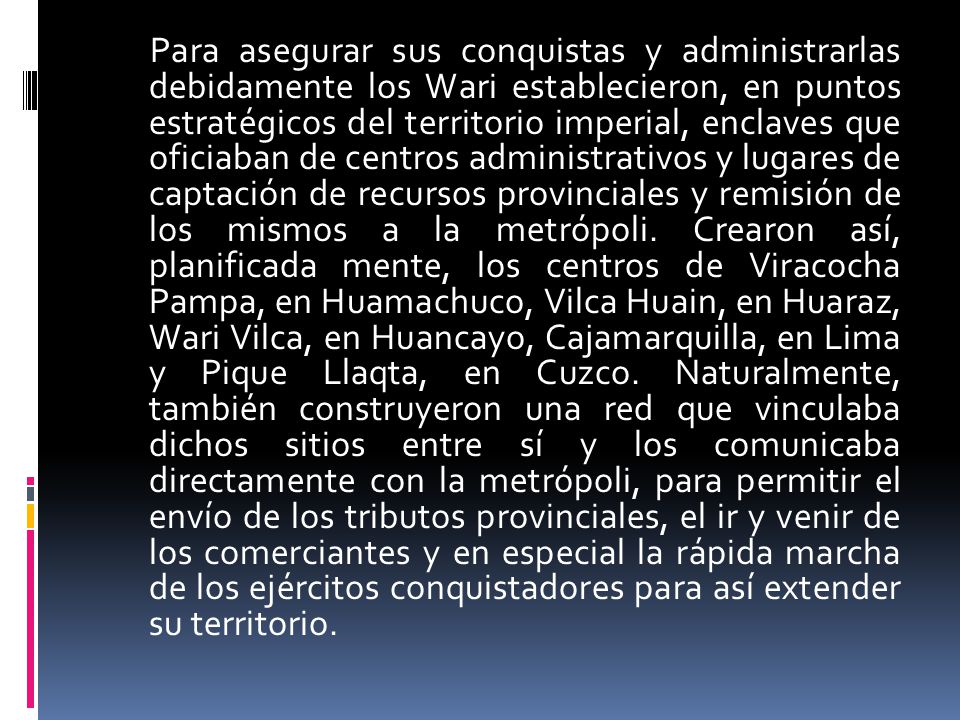 Para asegurar sus conquistas y administrarlas debidamente los Wari establecieron, en puntos estratégicos del territorio imperial, enclaves que oficiaban de centros administrativos y lugares de captación de recursos provinciales y remisión de los mismos a la metrópoli. Crearon así, planificada mente, los centros de Viracocha Pampa, en Huamachuco, Vilca Huain, en Huaraz, Wari Vilca, en Huancayo, Cajamarquilla, en Lima y Pique Llaqta, en Cuzco. Naturalmente, también construyeron una red que vinculaba dichos sitios entre sí y los comunicaba directamente con la metrópoli, para permitir el envío de los tributos provinciales, el ir y venir de los comerciantes y en especial la rápida marcha de los ejércitos conquistadores para así extender su territorio.